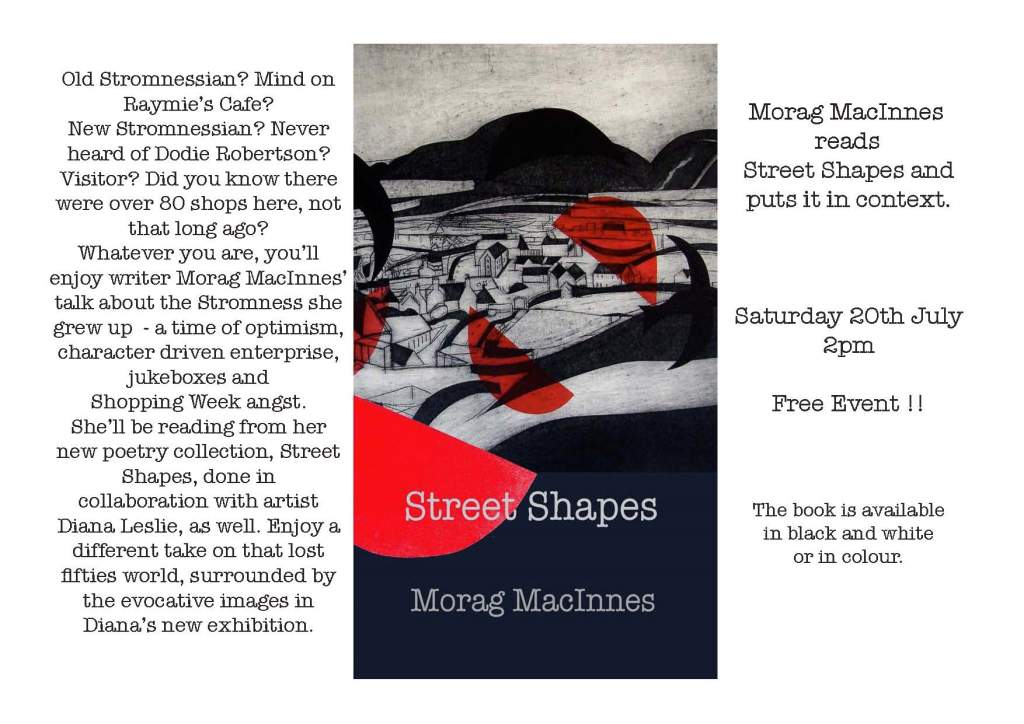 Old Stromnessian? Mind on Raymie's Cafe?
New Stromnessian? Never heard of Dodie Robertson?
Visitor? Did you know there were over 80 shops here, not that long ago?
Whatever you are, you'll enjoy writer Morag MacInnes' talk about the Stromness she grew up - a time of optimism, character driven enterprise, jukeboxes and Shopping Week angst.
She'll be reading from her new poetry collection, Street Shapes, done in collaboration with artist Diana Leslie, as well. Enjoy a different take on that lost fifties world, surrounded by the evocative images in Diana's new exhibition.

Street Shapes

Morag MacInnes

Morag MacInnes reads Street Shapes and puts it in context.

Saturday 20th July 2pm

Free Event !!

The book is available in black and white or in colour.